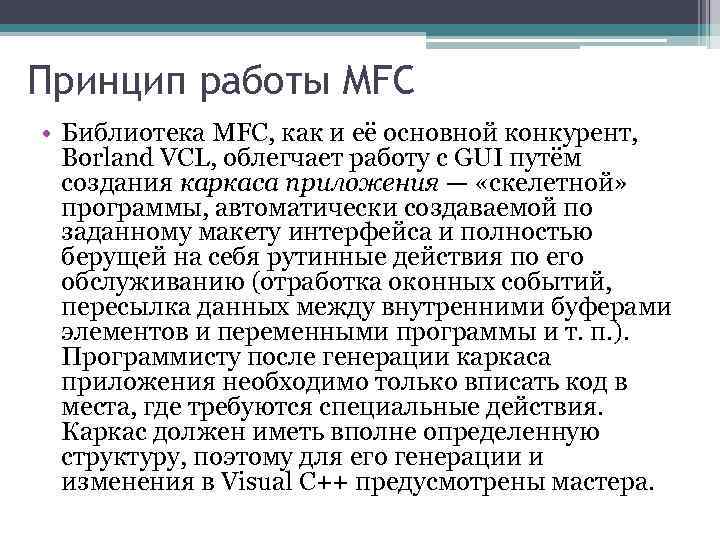 Принцип работы MFC

• Библиотека MFC, как и её основной конкурент, Borland VCL, облегчает работу с GUI путём создания каркаса приложения — «скелетной» программы, автоматически создаваемой по заданному макету интерфейса и полностью берущей на себя рутинные действия по его обслуживанию (отработка оконных событий, пересылка данных между внутренними буферами элементов и переменными программы и т. п.). Программисту после генерации каркаса приложения необходимо только вписать код в места, где требуются специальные действия. Каркас должен иметь вполне определенную структуру, поэтому для его генерации и изменения в Visual C++ предусмотрены мастера.